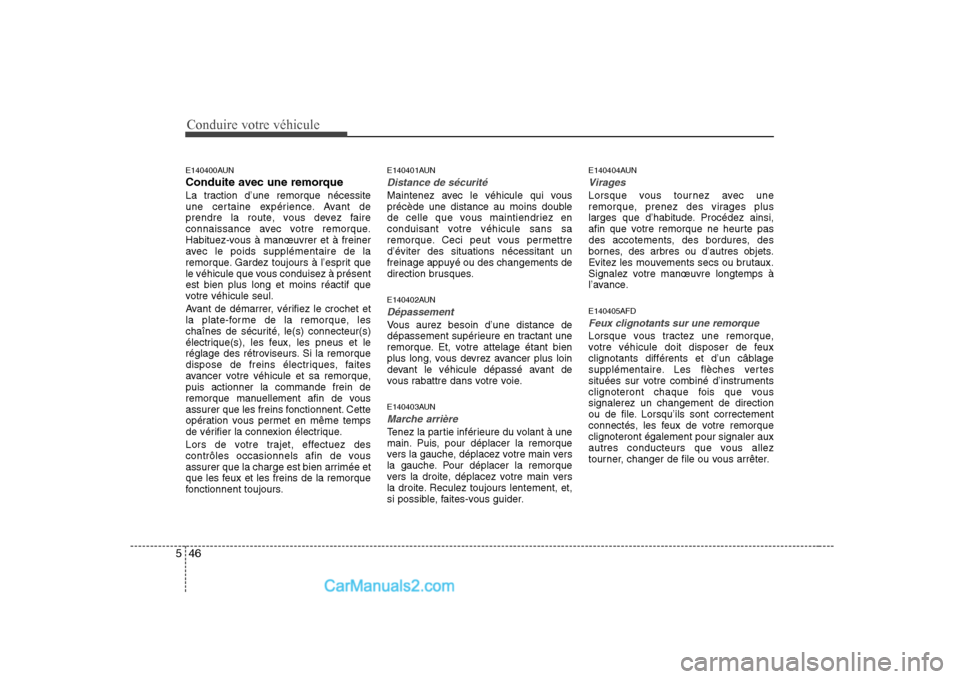 Conduire votre véhicule

E140400AUN
Conduite avec une remorque
La traction d'une remorque nécessite une certaine expérience. Avant de prendre la route, vous devez faire connaissance avec votre remorque. Habituez-vous à manœuvrer et à freiner avec le poids supplémentaire de la remorque. Gardez toujours à l'esprit que le véhicule que vous conduisez à présent est bien plus long et moins réactif que votre véhicule seul.
Avant de démarrer, vérifiez le crochet et la plate-forme de la remorque, les chaînes de sécurité, le(s) connecteur(s) électrique(s), les feux, les pneus et le réglage des rétroviseurs. Si la remorque dispose de freins électriques, faites avancer votre véhicule et sa remorque, puis actionner la commande frein de remorque manuellement afin de vous assurer que les freins fonctionnent. Cette opération vous permet en même temps de vérifier la connexion électrique.
Lors de votre trajet, effectuez des contrôles occasionnels afin de vous assurer que la charge est bien arrimée et que les feux et les freins de la remorque fonctionnent toujours.

E140401AUN
Distance de sécurité
Maintenez avec le véhicule qui vous précède une distance au moins double de celle que vous maintiendriez en conduisant votre véhicule sans sa remorque. Ceci peut vous permettre d'éviter des situations nécessitant un freinage appuyé ou des changements de direction brusques.

E140402AUN
Dépassement
Vous aurez besoin d'une distance de dépassement supérieure en tractant une remorque. Et, votre attelage étant bien plus long, vous devrez avancer plus loin devant le véhicule dépassé avant de vous rabattre dans votre voie.

E140403AUN
Marche arrière
Tenez la partie inférieure du volant à une main. Puis, pour déplacer la remorque vers la gauche, déplacez votre main vers la gauche. Pour déplacer la remorque vers la droite, déplacez votre main vers la droite. Reculez toujours lentement, et, si possible, faites-vous guider.

E140404AUN
Virages
Lorsque vous tournez avec une remorque, prenez des virages plus larges que d'habitude. Procédez ainsi, afin que votre remorque ne heurte pas des accotements, des bordures, des bornes, des arbres ou d'autres objets. Evitez les mouvements secs ou brutaux. Signalez votre manœuvre longtemps à l'avance.

E140405AFD
Feux clignotants sur une remorque
Lorsque vous tractez une remorque, votre véhicule doit disposer de feux clignotants différents et d'un câblage supplémentaire. Les flèches vertes situées sur votre combiné d'instruments clignoteront chaque fois que vous signalerez un changement de direction ou de file. Lorsqu'ils sont correctement connectés, les feux de votre remorque clignoteront également pour signaler aux autres conducteurs que vous allez tourner, changer de file ou vous arrêter.

5 46

CarManuals2.com

carmanualsonline.info